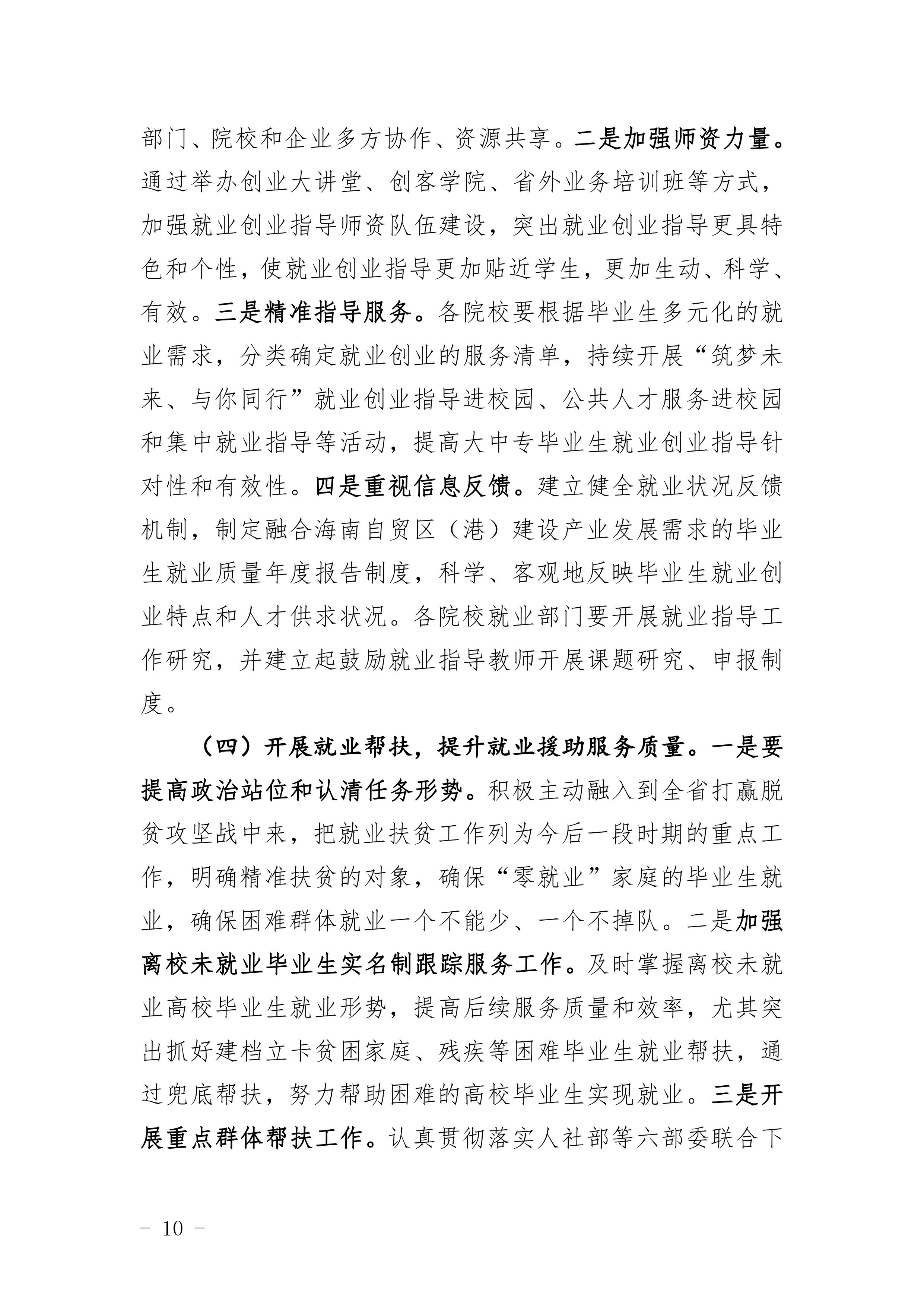 部门、院校和企业多方协作、资源共享。二是加强师资力量。通过举办创业大讲堂、创客学院、省外业务培训班等方式，加强就业创业指导师资队伍建设，突出就业创业指导更具特色和个性，使就业创业指导更加贴近学生，更加生动、科学、有效。三是精准指导服务。各院校要根据毕业生多元化的就业需求，分类确定就业创业的服务清单，持续开展“筑梦未来、与你同行”就业创业指导进校园、公共人才服务进校园和集中就业指导等活动，提高大中专毕业生就业创业指导针对性和有效性。四是重视信息反馈。建立健全就业状况反馈机制，制定融合海南自贸区（港）建设产业发展需求的毕业生就业质量年度报告制度，科学、客观地反映毕业生就业创业特点和人才供求状况。各院校就业部门要开展就业指导工作研究，并建立起鼓励就业指导教师开展课题研究、申报制度。

（四）开展就业帮扶，提升就业援助服务质量。一是要提高政治站位和认清任务形势。积极主动融入到全省打赢脱贫攻坚战中来，把就业扶贫工作列为今后一段时期的重点工作，明确精准扶贫的对象，确保“零就业”家庭的毕业生就业，确保困难群体就业一个不能少、一个不掉队。二是加强离校未就业毕业生实名制跟踪服务工作。及时掌握离校未就业高校毕业生就业形势，提高后续服务质量和效率，尤其突出抓好建档立卡贫困家庭、残疾等困难毕业生就业帮扶，通过兜底帮扶，努力帮助困难的高校毕业生实现就业。三是开展重点群体帮扶工作。认真贯彻落实人社部等六部委联合下

－ 10 －